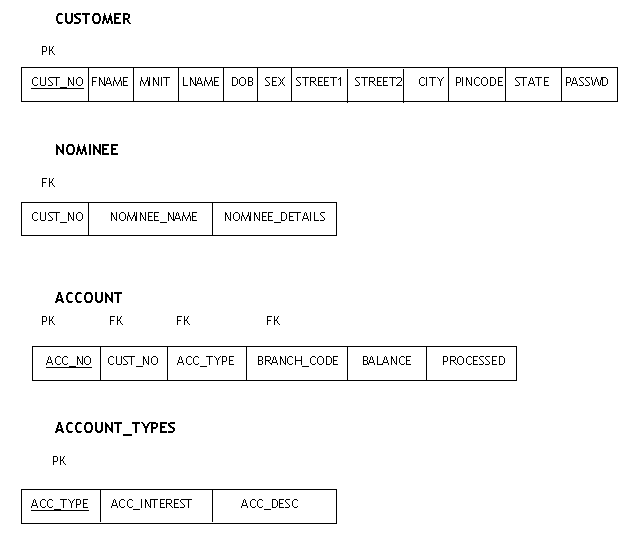 CUSTOMER

PK

| CUST_NO | FNAME | MINIT | LNAME | DOB | SEX | STREET1 | STREET2 | CITY | PINCODE | STATE | PASSWD |
|---|---|---|---|---|---|---|---|---|---|---|---|

NOMINEE

FK

| CUST_NO | NOMINEE_NAME | NOMINEE_DETAILS |
|---|---|---|

ACCOUNT

PK FK FK FK

| ACC_NO | CUST_NO | ACC_TYPE | BRANCH_CODE | BALANCE | PROCESSED |
|---|---|---|---|---|---|

ACCOUNT_TYPES

PK

| ACC_TYPE | ACC_INTEREST | ACC_DESC |
|---|---|---|